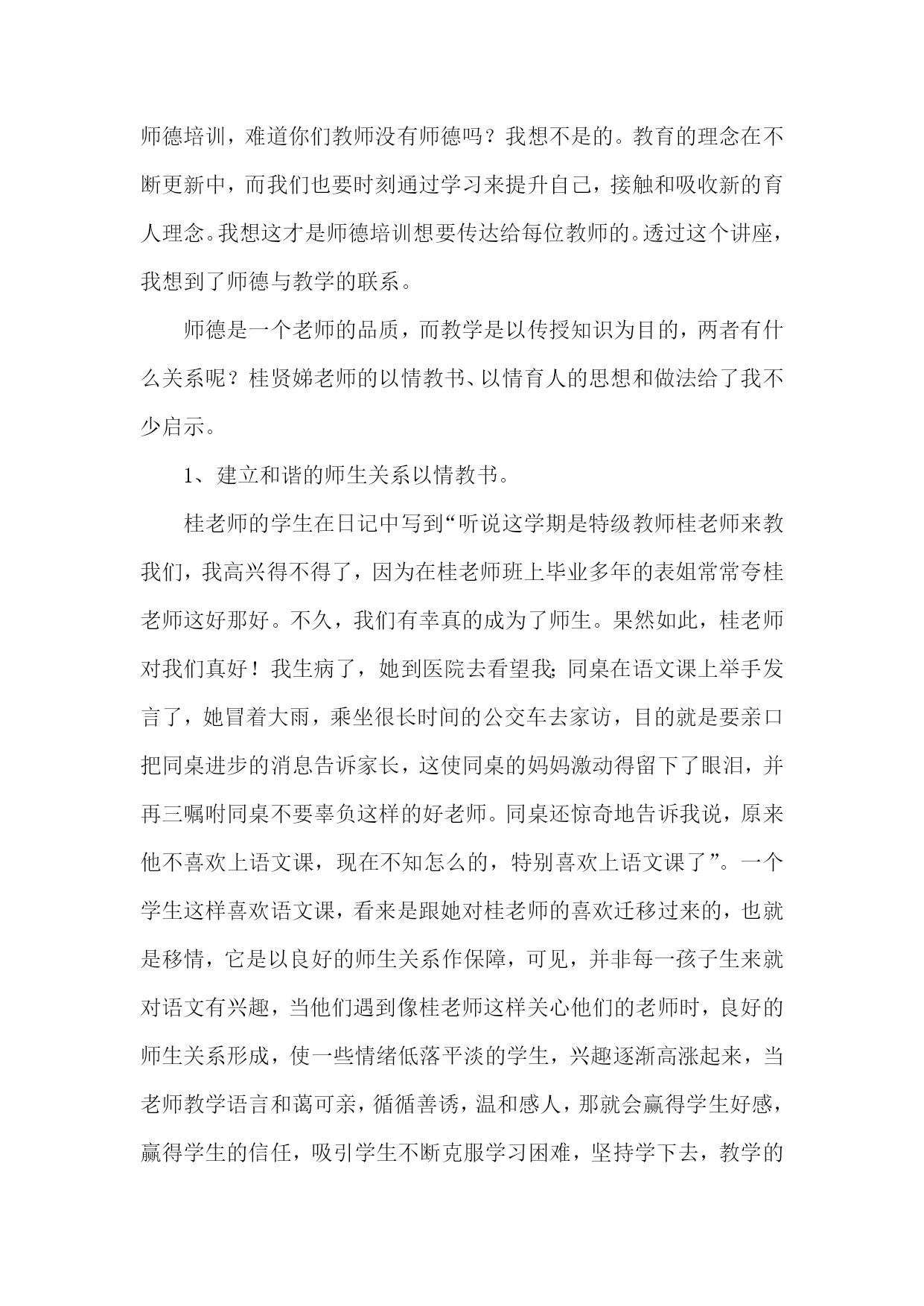 师德培训，难道你们教师没有师德吗？我想不是的。教育的理念在不断更新中，而我们也要时刻通过学习来提升自己，接触和吸收新的育人理念。我想这才是师德培训想要传达给每位教师的。透过这个讲座，我想到了师德与教学的联系。

师德是一个老师的品质，而教学是以传授知识为目的，两者有什么关系呢？桂贤娣老师的以情教书、以情育人的思想和做法给了我不少启示。

1、建立和谐的师生关系以情教书。

桂老师的学生在日记中写到“听说这学期是特级教师桂老师来教我们，我高兴得不得了，因为在桂老师班上毕业多年的表姐常常夸桂老师这好那好。不久，我们有幸真的成为了师生。果然如此，桂老师对我们真好！我生病了，她到医院去看望我;同桌在语文课上举手发言了，她冒着大雨，乘坐很长时间的公交车去家访，目的就是要亲口把同桌进步的消息告诉家长，这使同桌的妈妈激动得留下了眼泪，并再三嘱咐同桌不要辜负这样的好老师。同桌还惊奇地告诉我说，原来他不喜欢上语文课，现在不知怎么的，特别喜欢上语文课了”。一个学生这样喜欢语文课，看来是跟她对桂老师的喜欢迁移过来的，也就是移情，它是以良好的师生关系作保障，可见，并非每一孩子生来就对语文有兴趣，当他们遇到像桂老师这样关心他们的老师时，良好的师生关系形成，使一些情绪低落平淡的学生，兴趣逐渐高涨起来，当老师教学语言和蔼可亲，循循善诱，温和感人，那就会赢得学生好感，赢得学生的信任，吸引学生不断克服学习困难，坚持学下去，教学的